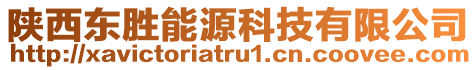 陕西东胜能源科技有限公司
http://xavictoriatru1.cn.coovee.com